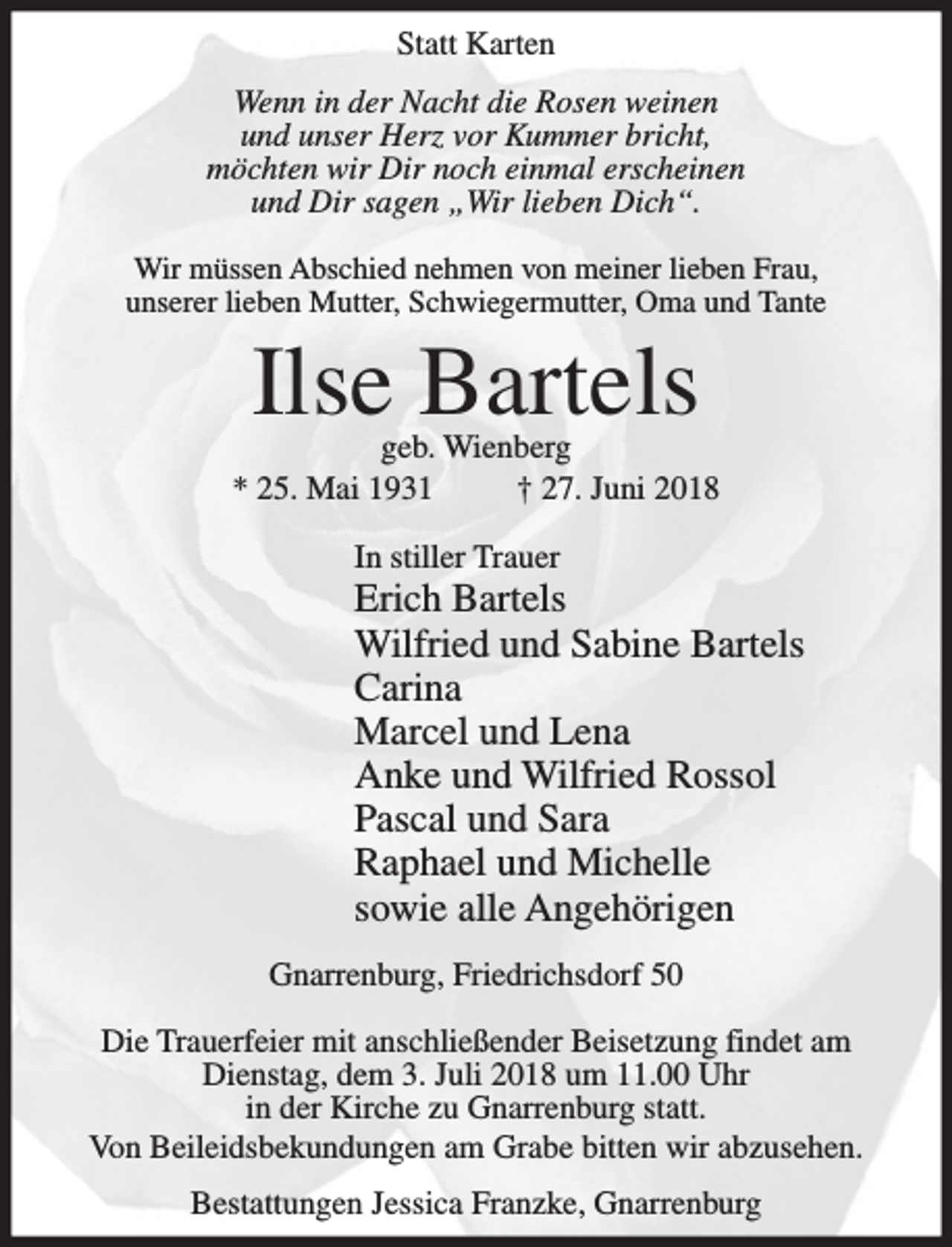 Statt Karten

Wenn in der Nacht die Rosen weinen
und unser Herz vor Kummer bricht,
möchten wir Dir noch einmal erscheinen
und Dir sagen „Wir lieben Dich“.

Wir müssen Abschied nehmen von meiner lieben Frau,
unserer lieben Mutter, Schwiegermutter, Oma und Tante

Ilse Bartels

geb. Wienberg

* 25. Mai 1931 † 27. Juni 2018

In stiller Trauer
Erich Bartels
Wilfried und Sabine Bartels
Carina
Marcel und Lena
Anke und Wilfried Rossol
Pascal und Sara
Raphael und Michelle
sowie alle Angehörigen

Gnarrenburg, Friedrichsdorf 50

Die Trauerfeier mit anschließender Beisetzung findet am
Dienstag, dem 3. Juli 2018 um 11.00 Uhr
in der Kirche zu Gnarrenburg statt.
Von Beileidsbekundungen am Grabe bitten wir abzusehen.

Bestattungen Jessica Franzke, Gnarrenburg